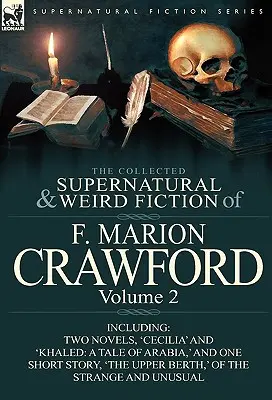 LEONAUR

SUPERNATURAL FICTION SERIES

THE COLLECTED
SUPERNATURAL
& WEIRD FICTION of

F. MARION
CRAWFORD
Volume 2

INCLUDING:
TWO NOVELS, 'CECILIA' AND 'KHALED: A TALE OF ARABIA,' AND ONE SHORT STORY, 'THE UPPER BERTH,' OF THE STRANGE AND UNUSUAL